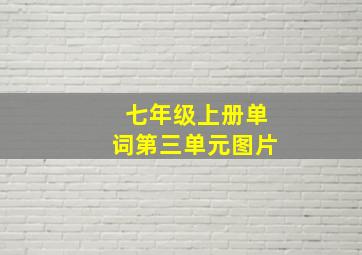 七年级上册单词第三单元图片